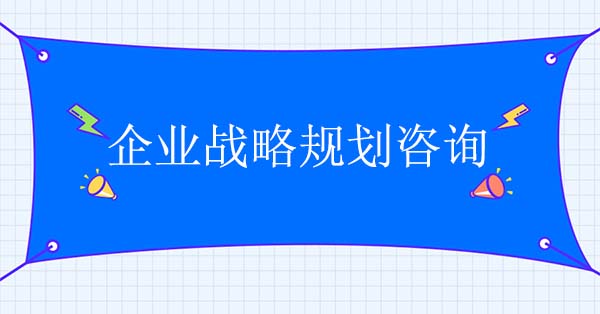 企业战略规划咨询